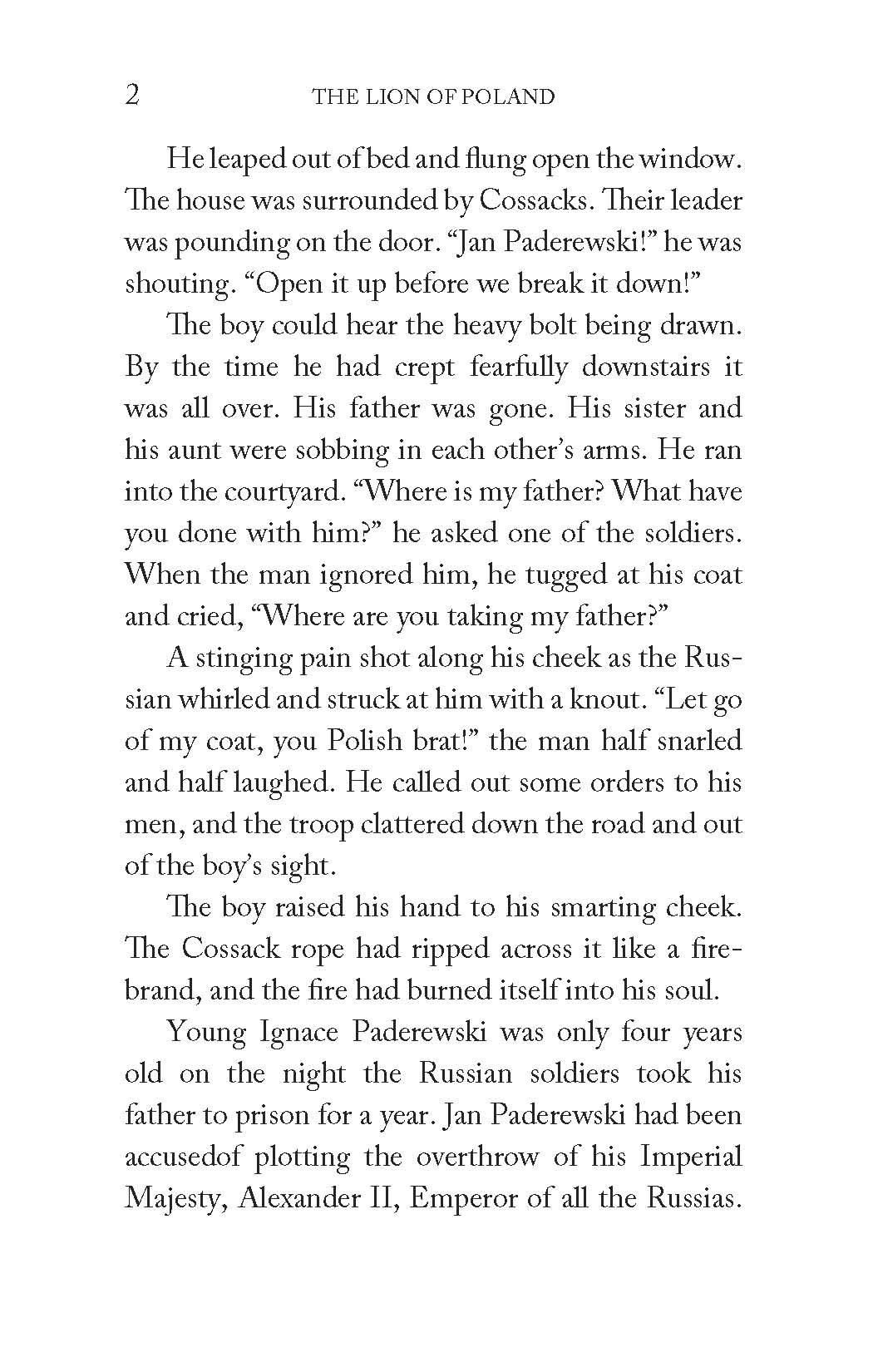 2 THE LION OF POLAND

He leaped out of bed and flung open the window. The house was surrounded by Cossacks. Their leader was pounding on the door. “Jan Paderewski!” he was shouting. “Open it up before we break it down!”

The boy could hear the heavy bolt being drawn. By the time he had crept fearfully downstairs it was all over. His father was gone. His sister and his aunt were sobbing in each other’s arms. He ran into the courtyard. “Where is my father? What have you done with him?” he asked one of the soldiers. When the man ignored him, he tugged at his coat and cried, “Where are you taking my father?”

A stinging pain shot along his cheek as the Russian whirled and struck at him with a knout. “Let go of my coat, you Polish brat!” the man half snarled and half laughed. He called out some orders to his men, and the troop clattered down the road and out of the boy’s sight.

The boy raised his hand to his smarting cheek. The Cossack rope had ripped across it like a firebrand, and the fire had burned itself into his soul.

Young Ignace Paderewski was only four years old on the night the Russian soldiers took his father to prison for a year. Jan Paderewski had been accusedof plotting the overthrow of his Imperial Majesty, Alexander II, Emperor of all the Russias.